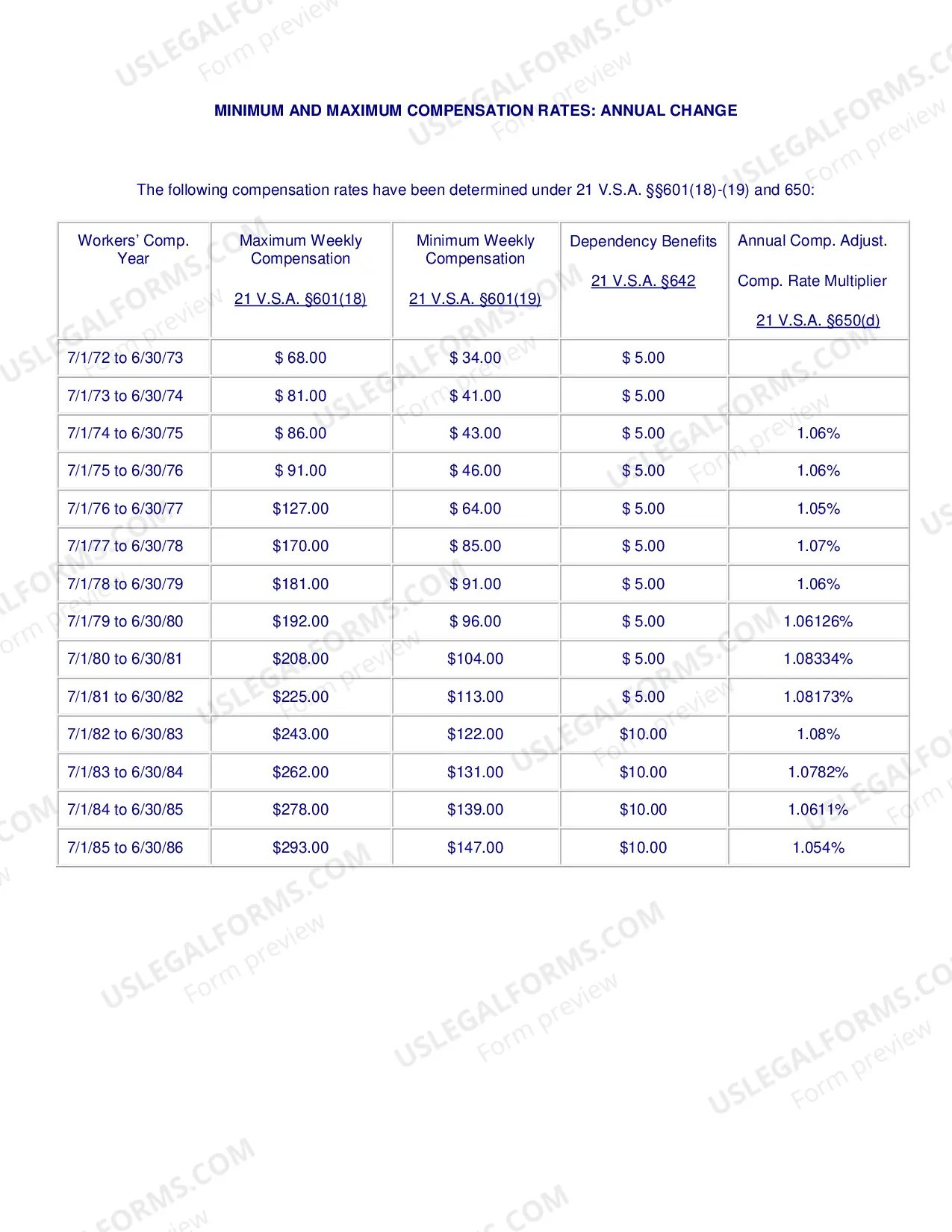 MINIMUM AND MAXIMUM COMPENSATION RATES: ANNUAL CHANGE

The following compensation rates have been determined under 21 V.S.A. §§601(18)-(19) and 650:

| Workers' Comp. Year | Maximum Weekly Compensation 21 V.S.A. §601(18) | Minimum Weekly Compensation 21 V.S.A. §601(19) | Dependency Benefits 21 V.S.A. §642 | Annual Comp. Adjust. Comp. Rate Multiplier 21 V.S.A. §650(d) |
|---|---|---|---|---|
| 7/1/72 to 6/30/73 | $ 68.00 | $ 34.00 | $ 5.00 | |
| 7/1/73 to 6/30/74 | $ 81.00 | $ 41.00 | $ 5.00 | |
| 7/1/74 to 6/30/75 | $ 86.00 | $ 43.00 | $ 5.00 | 1.06% |
| 7/1/75 to 6/30/76 | $ 91.00 | $ 46.00 | $ 5.00 | 1.06% |
| 7/1/76 to 6/30/77 | $127.00 | $ 64.00 | $ 5.00 | 1.05% |
| 7/1/77 to 6/30/78 | $170.00 | $ 85.00 | $ 5.00 | 1.07% |
| 7/1/78 to 6/30/79 | $181.00 | $ 91.00 | $ 5.00 | 1.06% |
| 7/1/79 to 6/30/80 | $192.00 | $ 96.00 | $ 5.00 | 1.06126% |
| 7/1/80 to 6/30/81 | $208.00 | $104.00 | $ 5.00 | 1.08334% |
| 7/1/81 to 6/30/82 | $225.00 | $113.00 | $ 5.00 | 1.08173% |
| 7/1/82 to 6/30/83 | $243.00 | $122.00 | $10.00 | 1.08% |
| 7/1/83 to 6/30/84 | $262.00 | $131.00 | $10.00 | 1.0782% |
| 7/1/84 to 6/30/85 | $278.00 | $139.00 | $10.00 | 1.0611% |
| 7/1/85 to 6/30/86 | $293.00 | $147.00 | $10.00 | 1.054% |

USLEGALFORMS.COM
Form preview